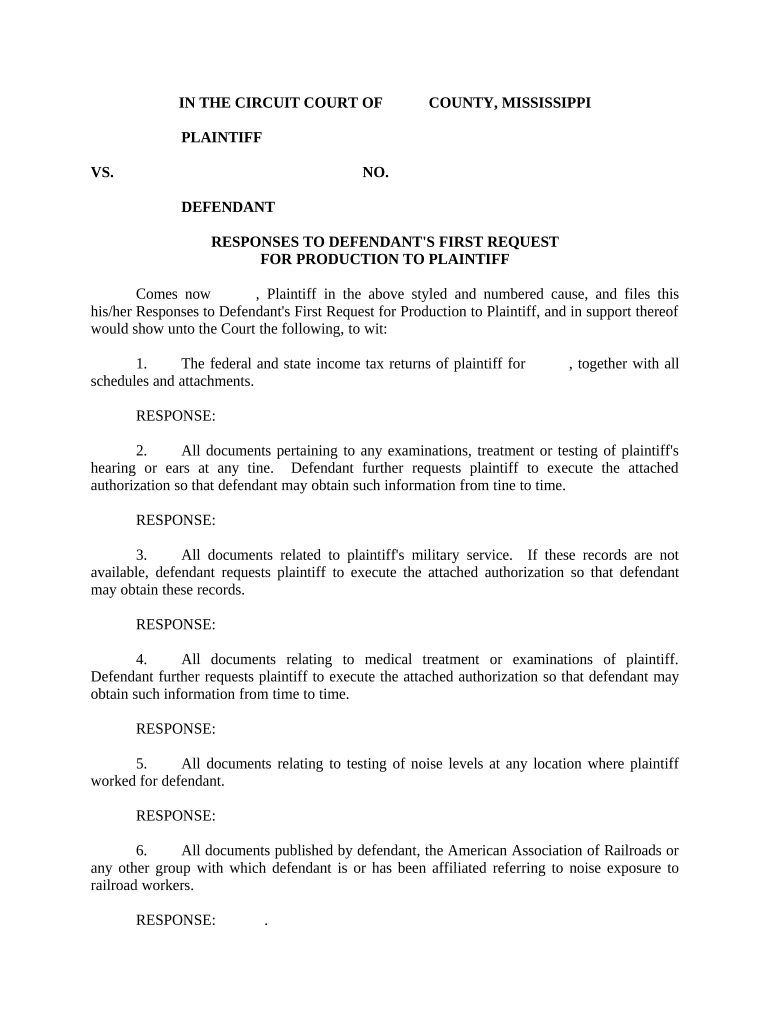 IN THE CIRCUIT COURT OF COUNTY, MISSISSIPPI

PLAINTIFF

VS. NO.

DEFENDANT

RESPONSES TO DEFENDANT'S FIRST REQUEST FOR PRODUCTION TO PLAINTIFF

Comes now , Plaintiff in the above styled and numbered cause, and files this his/her Responses to Defendant's First Request for Production to Plaintiff, and in support thereof would show unto the Court the following, to wit:

1. The federal and state income tax returns of plaintiff for , together with all schedules and attachments.

RESPONSE:

2. All documents pertaining to any examinations, treatment or testing of plaintiff's hearing or ears at any tine. Defendant further requests plaintiff to execute the attached authorization so that defendant may obtain such information from tine to time.

RESPONSE:

3. All documents related to plaintiff's military service. If these records are not available, defendant requests plaintiff to execute the attached authorization so that defendant may obtain these records.

RESPONSE:

4. All documents relating to medical treatment or examinations of plaintiff. Defendant further requests plaintiff to execute the attached authorization so that defendant may obtain such information from time to time.

RESPONSE:

5. All documents relating to testing of noise levels at any location where plaintiff worked for defendant.

RESPONSE:

6. All documents published by defendant, the American Association of Railroads or any other group with which defendant is or has been affiliated referring to noise exposure to railroad workers.

RESPONSE: .